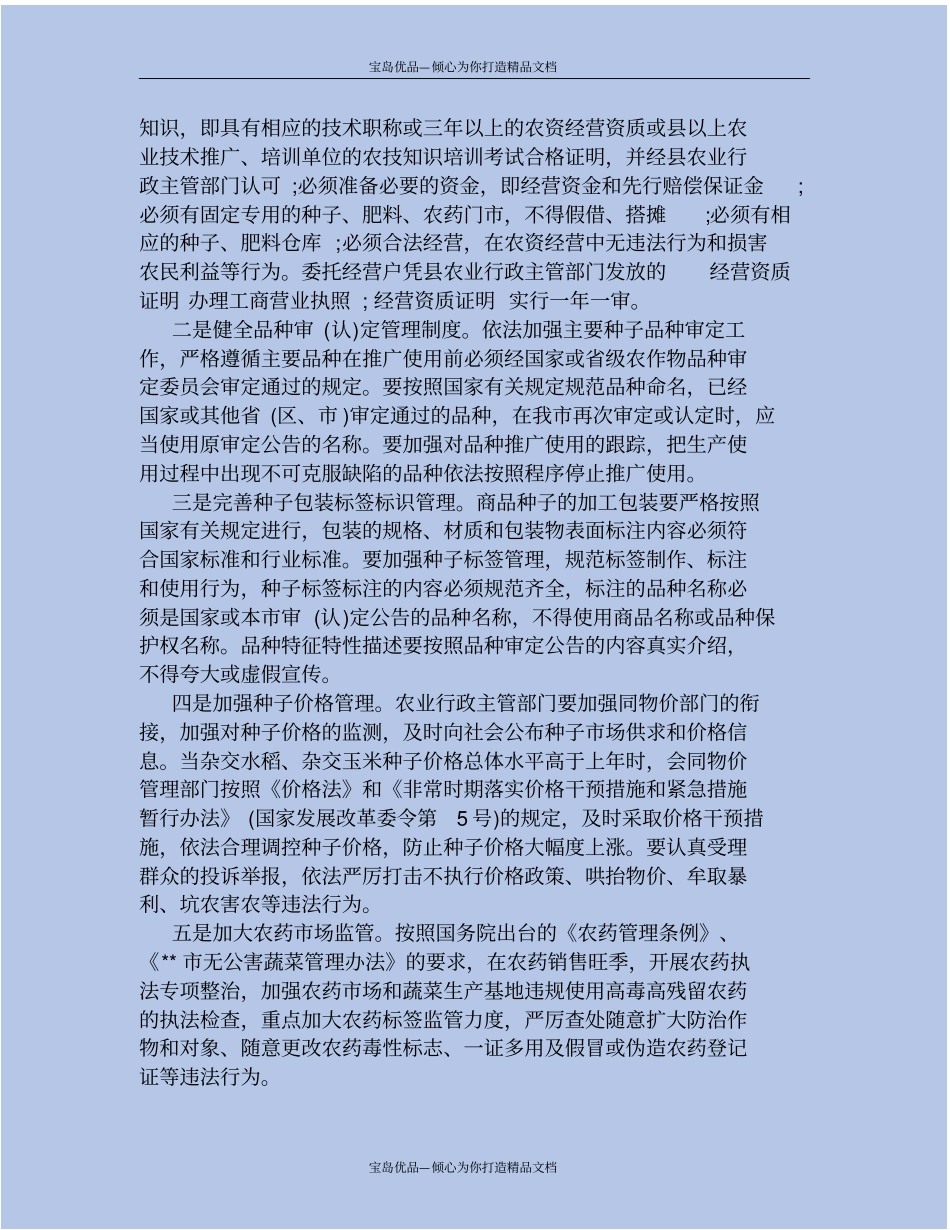 宝岛优品—倾心为你打造精品文档

知识，即具有相应的技术职称或三年以上的农资经营资质或县以上农业技术推广、培训单位的农技知识培训考试合格证明，并经县农业行政主管部门认可 ;必须准备必要的资金，即经营资金和先行赔偿保证金 ;必须有固定专用的种子、肥料、农药门市，不得假借、搭摊 ;必须有相应的种子、肥料仓库 ;必须合法经营，在农资经营中无违法行为和损害农民利益等行为。委托经营户凭县农业行政主管部门发放的 经营资质证明 办理工商营业执照 ; 经营资质证明 实行一年一审。

二是健全品种审 (认)定管理制度。依法加强主要种子品种审定工作，严格遵循主要品种在推广使用前必须经国家或省级农作物品种审定委员会审定通过的规定。要按照国家有关规定规范品种命名，已经国家或其他省 (区、市 )审定通过的品种，在我市再次审定或认定时，应当使用原审定公告的名称。要加强对品种推广使用的跟踪，把生产使用过程中出现不可克服缺陷的品种依法按照程序停止推广使用。

三是完善种子包装标签标识管理。商品种子的加工包装要严格按照国家有关规定进行，包装的规格、材质和包装物表面标注内容必须符合国家标准和行业标准。要加强种子标签管理，规范标签制作、标注和使用行为，种子标签标注的内容必须规范齐全，标注的品种名称必须是国家或本市审 (认)定公告的品种名称，不得使用商品名称或品种保护权名称。品种特征特性描述要按照品种审定公告的内容真实介绍，不得夸大或虚假宣传。

四是加强种子价格管理。农业行政主管部门要加强同物价部门的衔接，加强对种子价格的监测，及时向社会公布种子市场供求和价格信息。当杂交水稻、杂交玉米种子价格总体水平高于上年时，会同物价管理部门按照《价格法》和《非常时期落实价格干预措施和紧急措施暂行办法》 (国家发展改革委令第 5 号)的规定，及时采取价格干预措施，依法合理调控种子价格，防止种子价格大幅度上涨。要认真受理群众的投诉举报，依法严厉打击不执行价格政策、哄抬物价、牟取暴利、坑农害农等违法行为。

五是加大农药市场监管。按照国务院出台的《农药管理条例》、《** 市无公害蔬菜管理办法》的要求，在农药销售旺季，开展农药执法专项整治，加强农药市场和蔬菜生产基地违规使用高毒高残留农药的执法检查，重点加大农药标签监管力度，严厉查处随意扩大防治作物和对象、随意更改农药毒性标志、一证多用及假冒或伪造农药登记证等违法行为。

宝岛优品—倾心为你打造精品文档